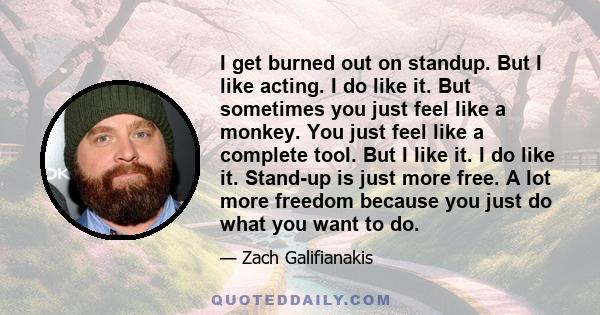 I get burned out on standup. But I like acting. I do like it. But sometimes you just feel like a monkey. You just feel like a complete tool. But I like it. I do like it. Stand-up is just more free. A lot more freedom because you just do what you want to do.

— Zach Galifianakis

QUOTEDDAILY.COM